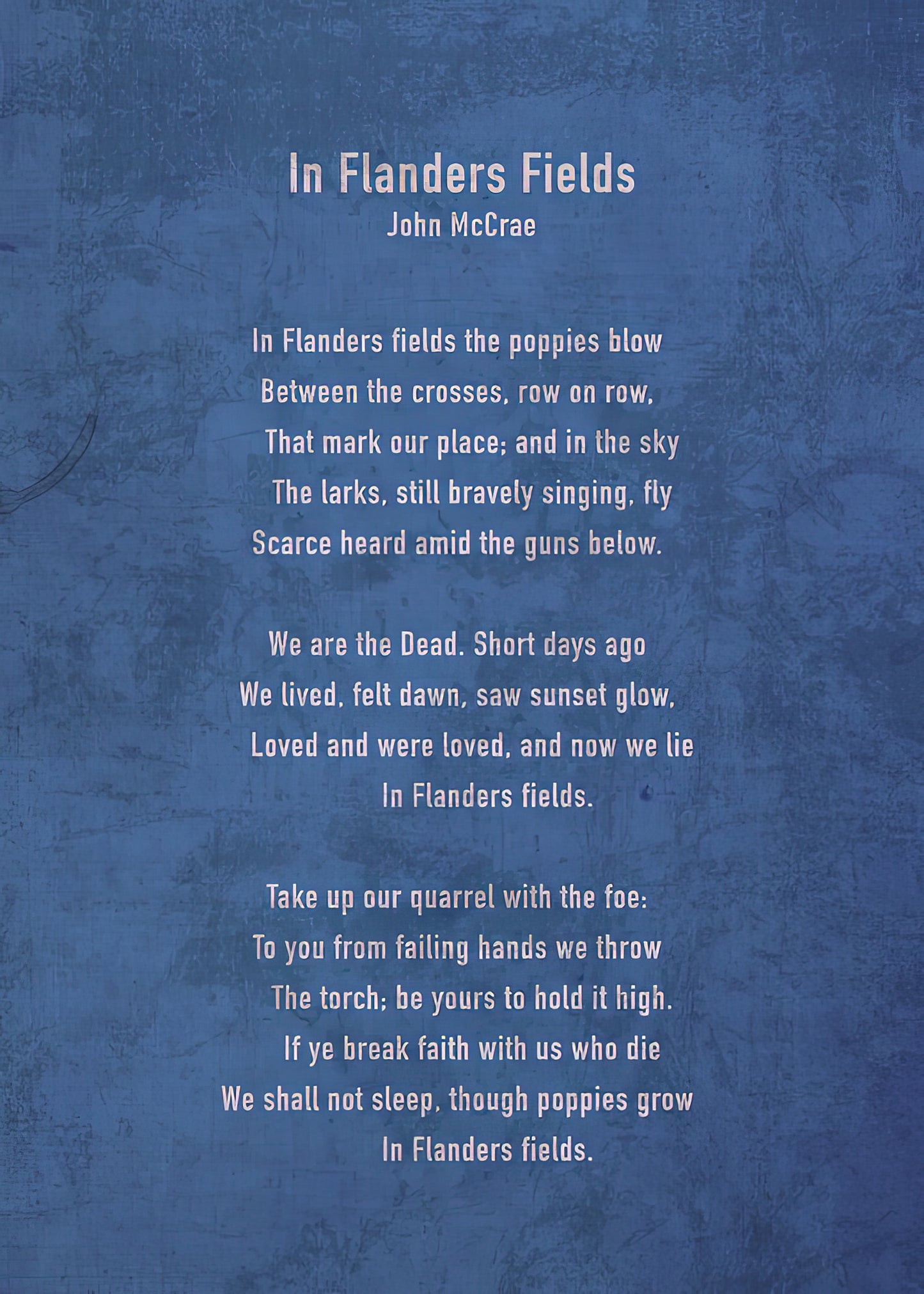 In Flanders Fields
John McCrae

In Flanders fields the poppies blow
Between the crosses, row on row,
That mark our place; and in the sky
The larks, still bravely singing, fly
Scarce heard amid the guns below.

We are the Dead. Short days ago
We lived, felt dawn, saw sunset glow,
Loved and were loved, and now we lie
In Flanders fields.

Take up our quarrel with the foe:
To you from failing hands we throw
The torch; be yours to hold it high.
If ye break faith with us who die
We shall not sleep, though poppies grow
In Flanders fields.